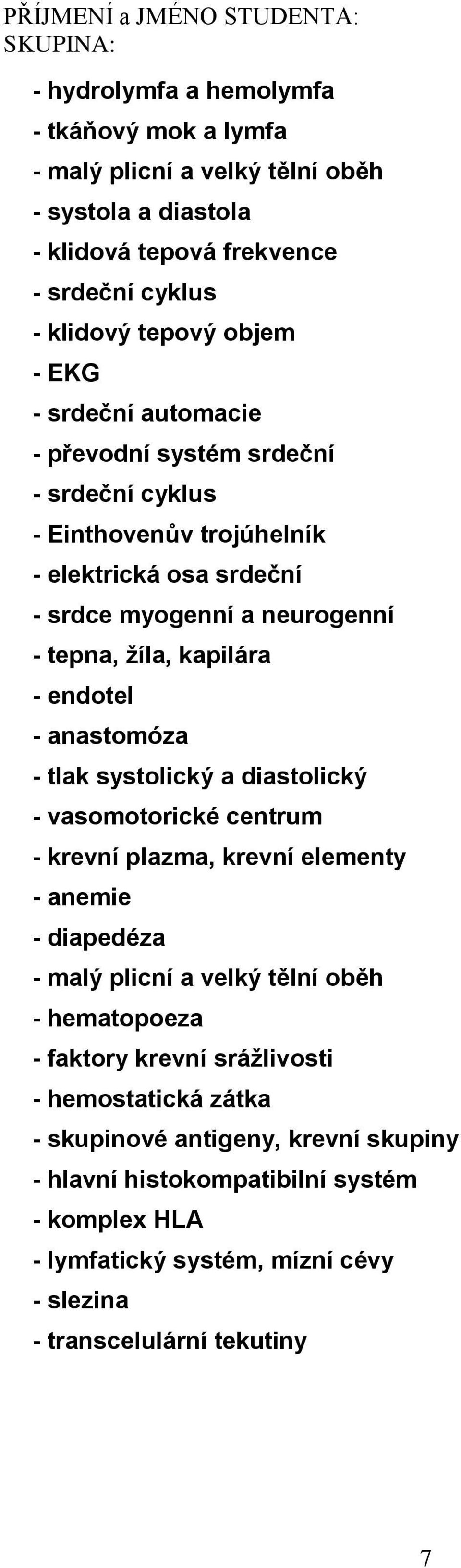 PŘÍJMENÍ a JMÉNO STUDENTA:
SKUPINA:

- hydrolymfa a hemolymfa
- tkáňový mok a lymfa
- malý plicní a velký tělní oběh
- systola a diastola
- klidová tepová frekvence
- srdeční cyklus
- klidový tepový objem
- EKG
- srdeční automacie
- převodní systém srdeční
- srdeční cyklus
- Einthovenův trojúhelník
- elektrická osa srdeční
- srdce myogenní a neurogenní
- tepna, žíla, kapilára
- endotel
- anastomóza
- tlak systolický a diastolický
- vasomotorické centrum
- krevní plazma, krevní elementy
- anemie
- diapedéza
- malý plicní a velký tělní oběh
- hematopoeza
- faktory krevní srážlivosti
- hemostatická zátka
- skupinové antigeny, krevní skupiny
- hlavní histokompatibilní systém
- komplex HLA
- lymfatický systém, mízní cévy
- slezina
- transcelulární tekutiny

7